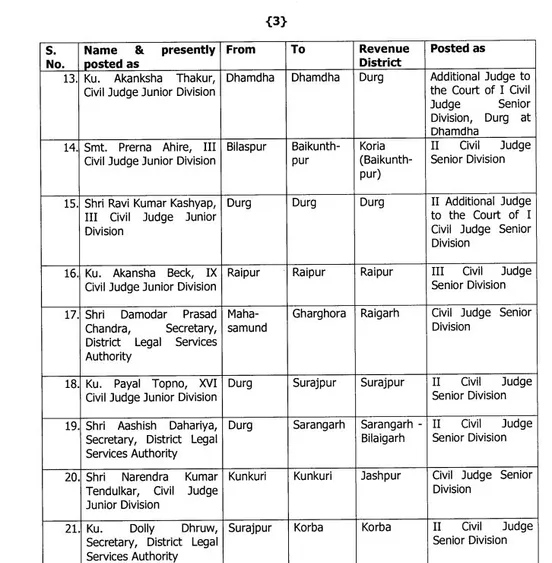 {3}

| S. No. | Name & presently posted as | From | To | Revenue District | Posted as |
|---|---|---|---|---|---|
| 13. | Ku. Akanksha Thakur, Civil Judge Junior Division | Dhamdha | Dhamdha | Durg | Additional Judge to the Court of I Civil Judge Senior Division, Durg at Dhamdha |
| 14. | Smt. Prerna Ahire, III Civil Judge Junior Division | Bilaspur | Baikunthpur | Koria (Baikunthpur) | II Civil Judge Senior Division |
| 15. | Shri Ravi Kumar Kashyap, III Civil Judge Junior Division | Durg | Durg | Durg | II Additional Judge to the Court of I Civil Judge Senior Division |
| 16. | Ku. Akansha Beck, IX Civil Judge Junior Division | Raipur | Raipur | Raipur | III Civil Judge Senior Division |
| 17. | Shri Damodar Prasad Chandra, Secretary, District Legal Services Authority | Mahasamund | Gharghora | Raigarh | Civil Judge Senior Division |
| 18. | Ku. Payal Topno, XVI Civil Judge Junior Division | Durg | Surajpur | Surajpur | II Civil Judge Senior Division |
| 19. | Shri Aashish Dahariya, Secretary, District Legal Services Authority | Durg | Sarangarh | Sarangarh - Bilaigarh | II Civil Judge Senior Division |
| 20. | Shri Narendra Kumar Tendulkar, Civil Judge Junior Division | Kunkuri | Kunkuri | Jashpur | Civil Judge Senior Division |
| 21. | Ku. Dolly Dhruw, Secretary, District Legal Services Authority | Surajpur | Korba | Korba | II Civil Judge Senior Division |